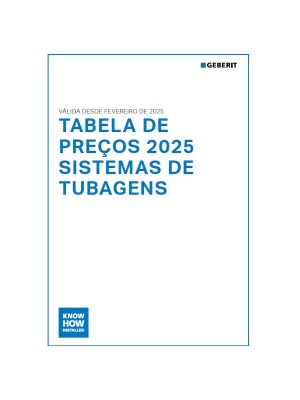 GEBERIT

VÁLIDA DESDE FEVEREIRO DE 2025

TABELA DE PREÇOS 2025 SISTEMAS DE TUBAGENS

KNOW HOW INSTALLED